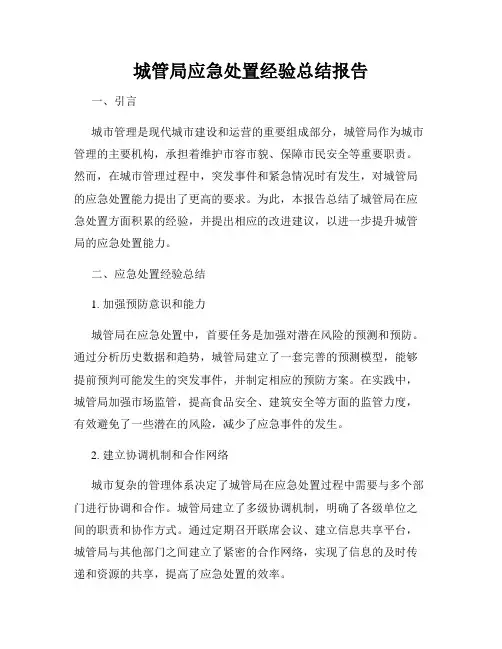 城管局应急处置经验总结报告

一、引言

城市管理是现代城市建设和运营的重要组成部分，城管局作为城市管理的主要机构，承担着维护市容市貌、保障市民安全等重要职责。然而，在城市管理过程中，突发事件和紧急情况时有发生，对城管局的应急处置能力提出了更高的要求。为此，本报告总结了城管局在应急处置方面积累的经验，并提出相应的改进建议，以进一步提升城管局的应急处置能力。

二、应急处置经验总结

1. 加强预防意识和能力

城管局在应急处置中，首要任务是加强对潜在风险的预测和预防。通过分析历史数据和趋势，城管局建立了一套完善的预测模型，能够提前预判可能发生的突发事件，并制定相应的预防方案。在实践中，城管局加强市场监管，提高食品安全、建筑安全等方面的监管力度，有效避免了一些潜在的风险，减少了应急事件的发生。

2. 建立协调机制和合作网络

城市复杂的管理体系决定了城管局在应急处置过程中需要与多个部门进行协调和合作。城管局建立了多级协调机制，明确了各级单位之间的职责和协作方式。通过定期召开联席会议、建立信息共享平台，城管局与其他部门之间建立了紧密的合作网络，实现了信息的及时传递和资源的共享，提高了应急处置的效率。